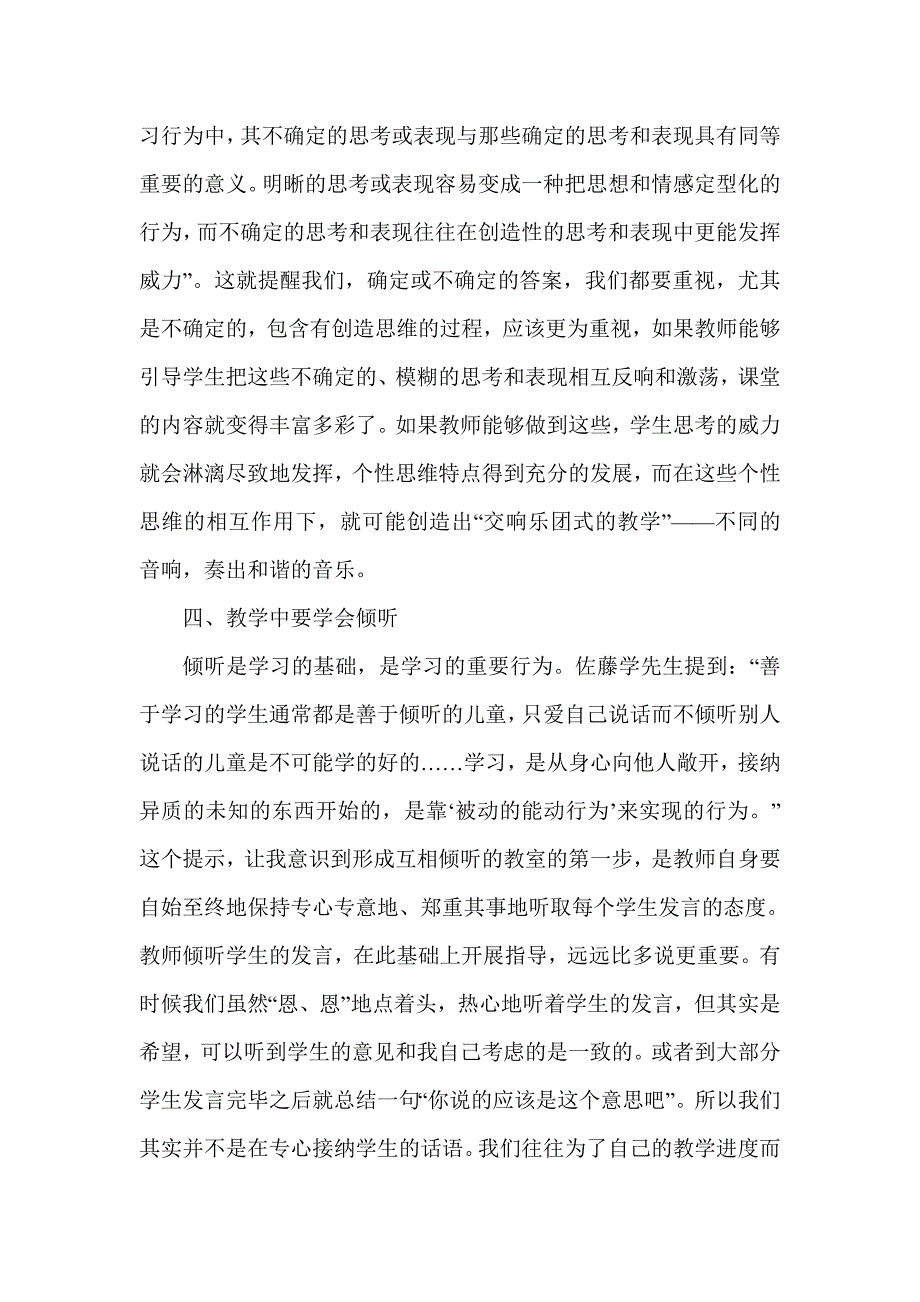 习行为中，其不确定的思考或表现与那些确定的思考和表现具有同等重要的意义。明晰的思考或表现容易变成一种把思想和情感定型化的行为，而不确定的思考和表现往往在创造性的思考和表现中更能发挥威力”。这就提醒我们，确定或不确定的答案，我们都要重视，尤其是不确定的，包含有创造思维的过程，应该更为重视，如果教师能够引导学生把这些不确定的、模糊的思考和表现相互反响和激荡，课堂的内容就变得丰富多彩了。如果教师能够做到这些，学生思考的威力就会淋漓尽致地发挥，个性思维特点得到充分的发展，而在这些个性思维的相互作用下，就可能创造出“交响乐团式的教学”——不同的音响，奏出和谐的音乐。

四、教学中要学会倾听

倾听是学习的基础，是学习的重要行为。佐藤学先生提到：“善于学习的学生通常都是善于倾听的儿童，只爱自己说话而不倾听别人说话的儿童是不可能学的好的……学习，是从身心向他人敞开，接纳异质的未知的东西开始的，是靠‘被动的能动行为’来实现的行为。”这个提示，让我意识到形成互相倾听的教室的第一步，是教师自身要自始至终地保持专心专意地、郑重其事地听取每个学生发言的态度。教师倾听学生的发言，在此基础上开展指导，远远比多说更重要。有时候我们虽然“恩、恩”地点着头，热心地听着学生的发言，但其实是希望，可以听到学生的意见和我自己考虑的是一致的。或者到大部分学生发言完毕之后就总结一句“你说的应该是这个意思吧”。所以我们其实并不是在专心接纳学生的话语。我们往往为了自己的教学进度而